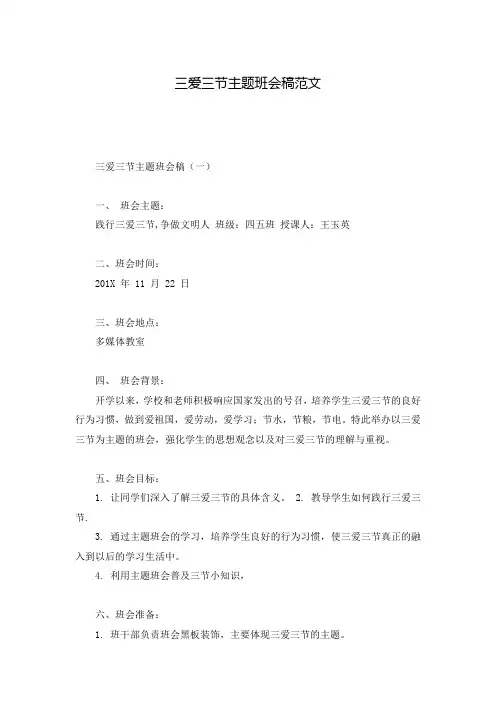 三爱三节主题班会稿范文

三爱三节主题班会稿（一）

一、 班会主题：

践行三爱三节,争做文明人 班级：四五班 授课人：王玉英

二、班会时间：

201X 年 11 月 22 日

三、班会地点：

多媒体教室

四、 班会背景：

开学以来，学校和老师积极响应国家发出的号召，培养学生三爱三节的良好行为习惯，做到爱祖国，爱劳动，爱学习；节水，节粮，节电。特此举办以三爱三节为主题的班会，强化学生的思想观念以及对三爱三节的理解与重视。

五、班会目标：

1. 让同学们深入了解三爱三节的具体含义。 2. 教导学生如何践行三爱三节.

3. 通过主题班会的学习，培养学生良好的行为习惯，使三爱三节真正的融入到以后的学习生活中。

4. 利用主题班会普及三节小知识，

六、班会准备：

1. 班干部负责班会黑板装饰，主要体现三爱三节的主题。